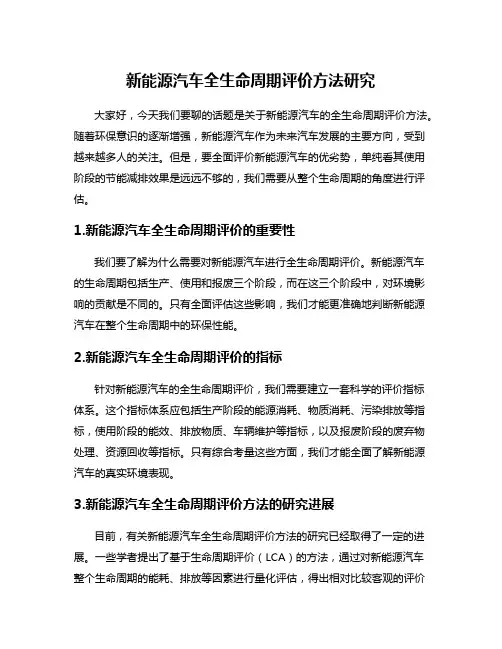 新能源汽车全生命周期评价方法研究

大家好，今天我们要聊的话题是关于新能源汽车的全生命周期评价方法。随着环保意识的逐渐增强，新能源汽车作为未来汽车发展的主要方向，受到越来越多人的关注。但是，要全面评价新能源汽车的优劣势，单纯看其使用阶段的节能减排效果是远远不够的，我们需要从整个生命周期的角度进行评估。

1.新能源汽车全生命周期评价的重要性

我们要了解为什么需要对新能源汽车进行全生命周期评价。新能源汽车的生命周期包括生产、使用和报废三个阶段，而在这三个阶段中，对环境影响的贡献是不同的。只有全面评估这些影响，我们才能更准确地判断新能源汽车在整个生命周期中的环保性能。

2.新能源汽车全生命周期评价的指标

针对新能源汽车的全生命周期评价，我们需要建立一套科学的评价指标体系。这个指标体系应包括生产阶段的能源消耗、物质消耗、污染排放等指标，使用阶段的能效、排放物质、车辆维护等指标，以及报废阶段的废弃物处理、资源回收等指标。只有综合考量这些方面，我们才能全面了解新能源汽车的真实环境表现。

3.新能源汽车全生命周期评价方法的研究进展

目前，有关新能源汽车全生命周期评价方法的研究已经取得了一定的进展。一些学者提出了基于生命周期评价（LCA）的方法，通过对新能源汽车整个生命周期的能耗、排放等因素进行量化评估，得出相对比较客观的评价